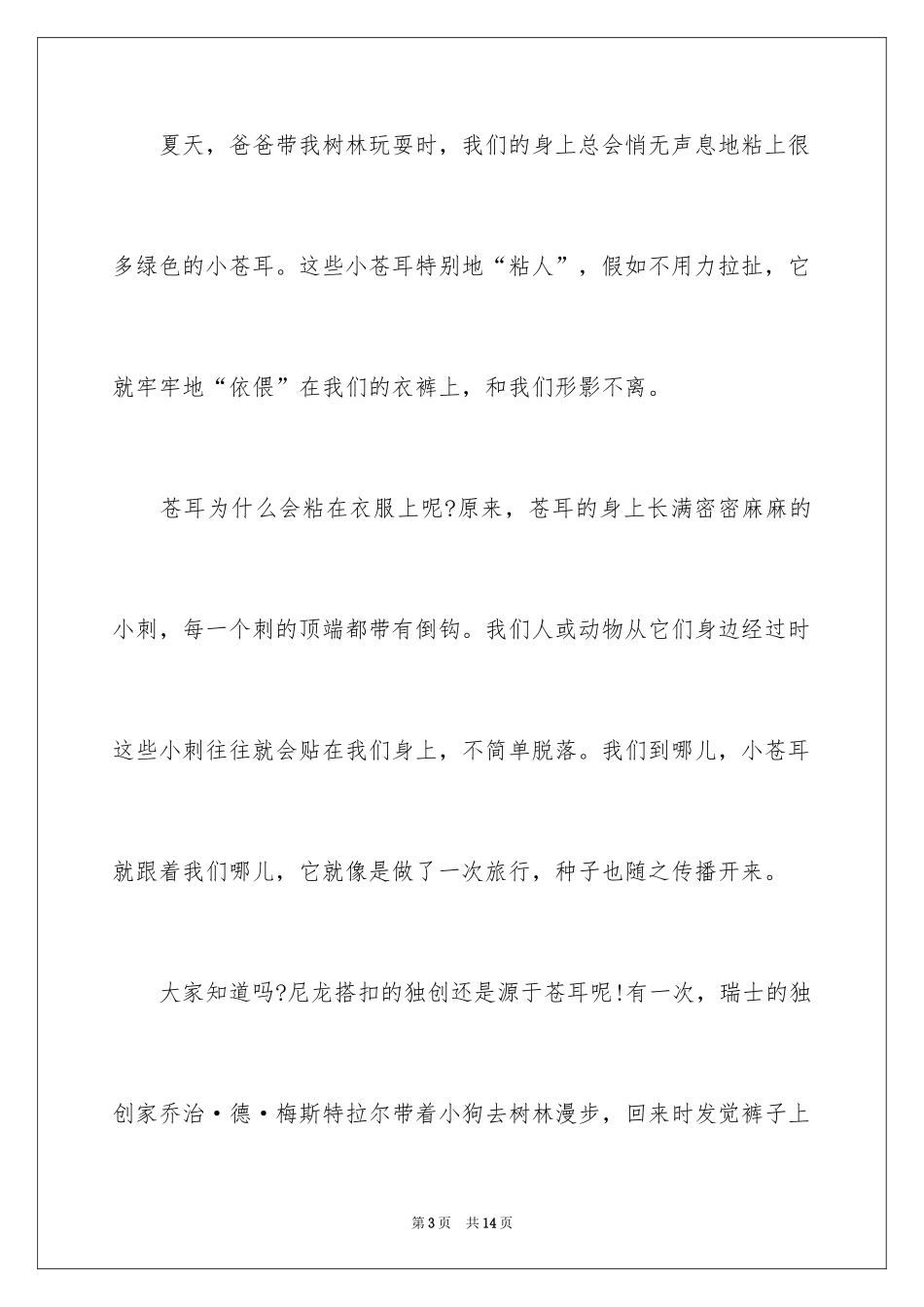 夏天，爸爸带我树林玩耍时，我们的身上总会悄无声息地粘上很多绿色的小苍耳。这些小苍耳特别地“粘人”，假如不用力拉扯，它就牢牢地“依偎”在我们的衣裤上，和我们形影不离。

苍耳为什么会粘在衣服上呢?原来，苍耳的身上长满密密麻麻的小刺，每一个刺的顶端都带有倒钩。我们人或动物从它们身边经过时这些小刺往往就会贴在我们身上，不简单脱落。我们到哪儿，小苍耳就跟着我们哪儿，它就像是做了一次旅行，种子也随之传播开来。

大家知道吗?尼龙搭扣的独创还是源于苍耳呢!有一次，瑞士的独创家乔治·德·梅斯特拉尔带着小狗去树林漫步，回来时发觉裤子上

第3页 共14页